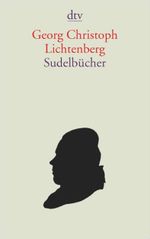 dtv

Georg Christoph Lichtenberg
Sudelbücher